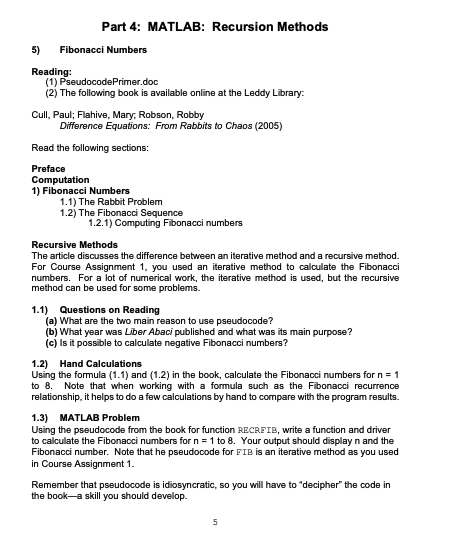 Part 4: MATLAB: Recursion Methods

5) Fibonacci Numbers

Reading:
(1) PseudocodePrimer.doc
(2) The following book is available online at the Leddy Library:

Cull, Paul; Flahive, Mary; Robson, Robby
Difference Equations: From Rabbits to Chaos (2005)

Read the following sections:

Preface
Computation
1) Fibonacci Numbers
1.1) The Rabbit Problem
1.2) The Fibonacci Sequence
1.2.1) Computing Fibonacci numbers

Recursive Methods
The article discusses the difference between an iterative method and a recursive method. For Course Assignment 1, you used an iterative method to calculate the Fibonacci numbers. For a lot of numerical work, the iterative method is used, but the recursive method can be used for some problems.

1.1) Questions on Reading
(a) What are the two main reason to use pseudocode?
(b) What year was Liber Abaci published and what was its main purpose?
(c) Is it possible to calculate negative Fibonacci numbers?

1.2) Hand Calculations
Using the formula (1.1) and (1.2) in the book, calculate the Fibonacci numbers for n = 1 to 8. Note that when working with a formula such as the Fibonacci recurrence relationship, it helps to do a few calculations by hand to compare with the program results.

1.3) MATLAB Problem
Using the pseudocode from the book for function RECRFIB, write a function and driver to calculate the Fibonacci numbers for n = 1 to 8. Your output should display n and the Fibonacci number. Note that he pseudocode for FIB is an iterative method as you used in Course Assignment 1.

Remember that pseudocode is idiosyncratic, so you will have to "decipher" the code in the book—a skill you should develop.

5